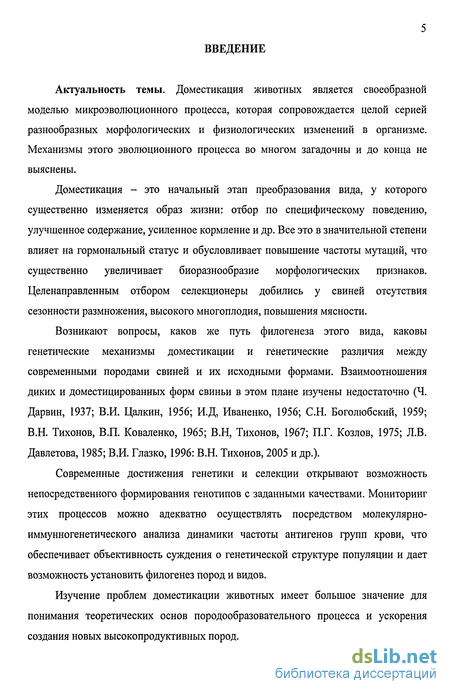 5

ВВЕДЕНИЕ

Актуальность темы. Доместикация животных является своеобразной моделью микроэволюционного процесса, которая сопровождается целой серией разнообразных морфологических и физиологических изменений в организме. Механизмы этого эволюционного процесса во многом загадочны и до конца не выяснены.

Доместикация – это начальный этап преобразования вида, у которого существенно изменяется образ жизни: отбор по специфическому поведению, улучшенное содержание, усиленное кормление и др. Все это в значительной степени влияет на гормональный статус и обусловливает повышение частоты мутаций, что существенно увеличивает биоразнообразие морфологических признаков. Целенаправленным отбором селекционеры добились у свиней отсутствия сезонности размножения, высокого многоплодия, повышения мясности.

Возникают вопросы, каков же путь филогенеза этого вида, каковы генетические механизмы доместикации и генетические различия между современными породами свиней и их исходными формами. Взаимоотношения диких и доместицированных форм свиньи в этом плане изучены недостаточно (Ч. Дарвин, 1937; В.И. Цалкин, 1956; И.Д, Иваненко, 1956; С.Н. Боголюбский, 1959; В.Н. Тихонов, В.П. Коваленко, 1965; В.Н, Тихонов, 1967; П.Г. Козлов, 1975; Л.В. Давлетова, 1985; В.И. Глазко, 1996: В.Н. Тихонов, 2005 и др.).

Современные достижения генетики и селекции открывают возможность непосредственного формирования генотипов с заданными качествами. Мониторинг этих процессов можно адекватно осуществлять посредством молекулярно-иммунногенетического анализа динамики частоты антигенов групп крови, что обеспечивает объективность суждения о генетической структуре популяции и дает возможность установить филогенез пород и видов.

Изучение проблем доместикации животных имеет большое значение для понимания теоретических основ породообразовательного процесса и ускорения создания новых высокопродуктивных пород.

dsLib.net
библиотека диссертаций